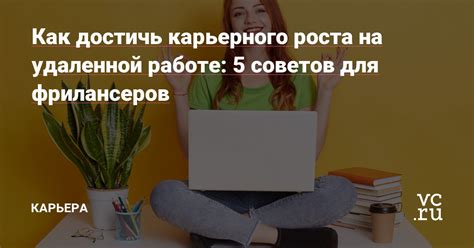 Как достичь карьерного роста на удаленной работе: 5 советов для фрилансеров

КАРЬЕРА

vc.ru